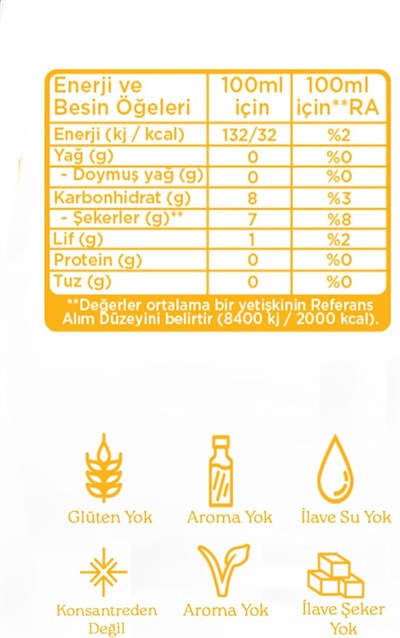 | Enerji ve Besin Öğeleri | 100ml için | 100ml için**RA |
|---|---|---|
| Enerji (kj / kcal) | 132/32 | %2 |
| Yağ (g) | 0 | %0 |
| - Doymuş yağ (g) | 0 | %0 |
| Karbonhidrat (g) | 8 | %3 |
| - Şekerler (g)** | 7 | %8 |
| Lif (g) | 1 | %2 |
| Protein (g) | 0 | %0 |
| Tuz (g) | 0 | %0 |

**Değerler ortalama bir yetişkinin Referans Alım Düzeyini belirtir (8400 kj / 2000 kcal).

Glüten Yok

Aroma Yok

İlave Su Yok

Konsantreden Değil

Aroma Yok

İlave Şeker Yok